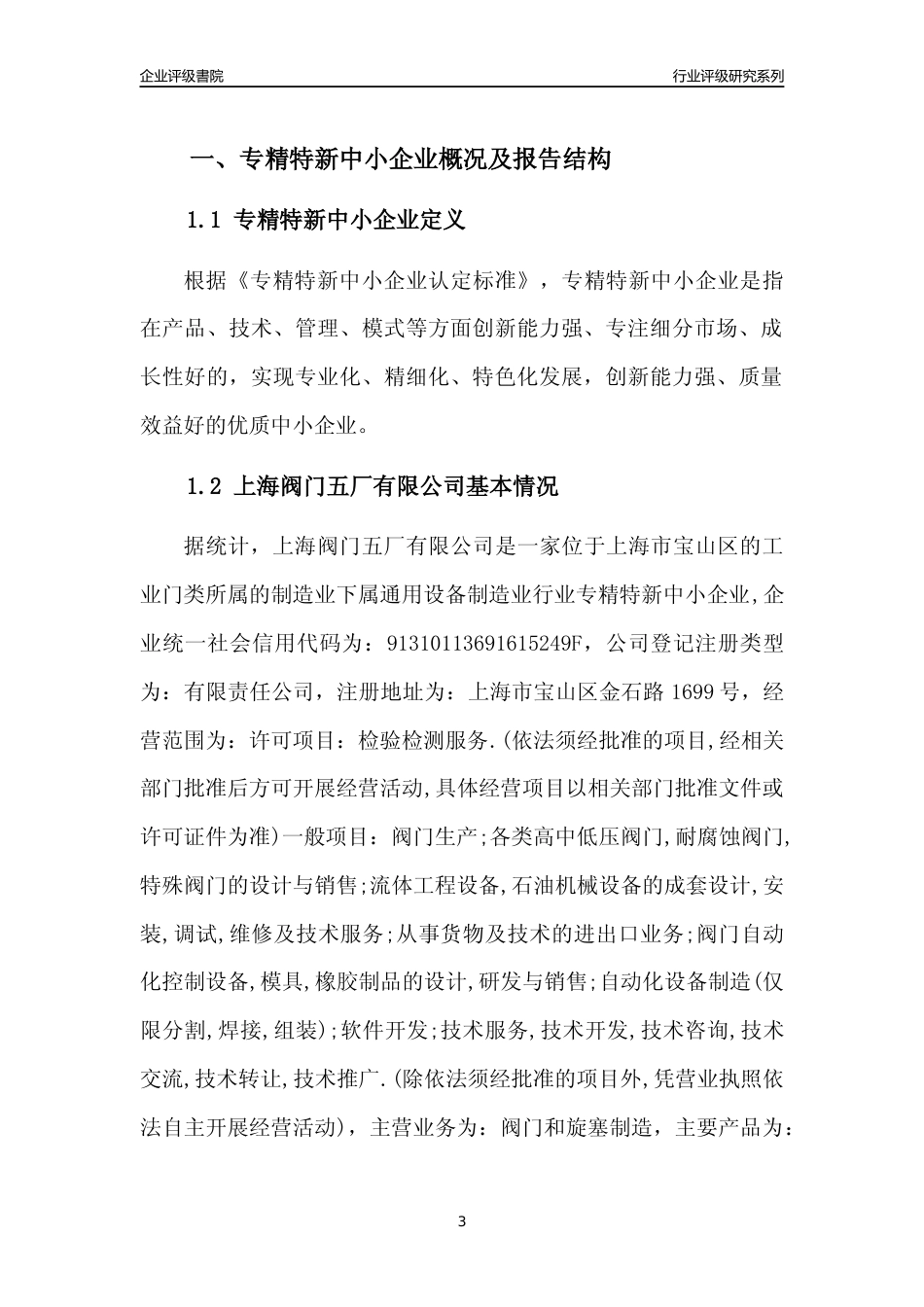 企业评级書院

行业评级研究系列

一、专精特新中小企业概况及报告结构

1.1 专精特新中小企业定义

根据《专精特新中小企业认定标准》，专精特新中小企业是指在产品、技术、管理、模式等方面创新能力强、专注细分市场、成长性好的，实现专业化、精细化、特色化发展，创新能力强、质量效益好的优质中小企业。

1.2 上海阀门五厂有限公司基本情况

据统计，上海阀门五厂有限公司是一家位于上海市宝山区的工业门类所属的制造业下属通用设备制造业行业专精特新中小企业,企业统一社会信用代码为：91310113691615249F，公司登记注册类型为：有限责任公司，注册地址为：上海市宝山区金石路 1699 号，经营范围为：许可项目：检验检测服务.(依法须经批准的项目,经相关部门批准后方可开展经营活动,具体经营项目以相关部门批准文件或许可证件为准)一般项目：阀门生产;各类高中低压阀门,耐腐蚀阀门,特殊阀门的设计与销售;流体工程设备,石油机械设备的成套设计,安装,调试,维修及技术服务;从事货物及技术的进出口业务;阀门自动化控制设备,模具,橡胶制品的设计,研发与销售;自动化设备制造(仅限分割,焊接,组装);软件开发;技术服务,技术开发,技术咨询,技术交流,技术转让,技术推广.(除依法须经批准的项目外,凭营业执照依法自主开展经营活动)，主营业务为：阀门和旋塞制造，主要产品为：

3